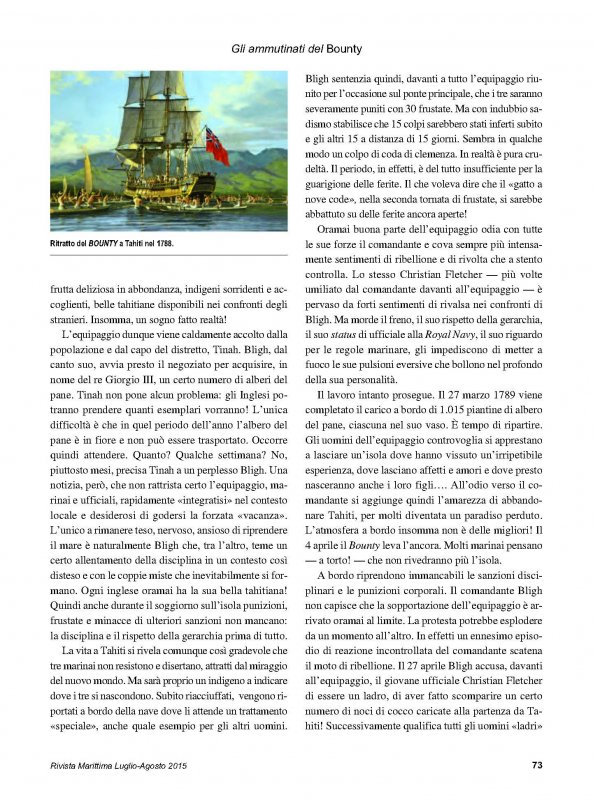 Gli ammutinati del Bounty

Ritratto del BOUNTY a Tahiti nel 1788.

frutta deliziosa in abbondanza, indigeni sorridenti e accoglienti, belle tahitiane disponibili nei confronti degli stranieri. Insomma, un sogno fatto realtà!

L'equipaggio dunque viene caldamente accolto dalla popolazione e dal capo del distretto, Tinah. Bligh, dal canto suo, avvia presto il negoziato per acquisire, in nome del re Giorgio III, un certo numero di alberi del pane. Tinah non pone alcun problema: gli Inglesi potranno prendere quanti esemplari vorranno! L'unica difficoltà è che in quel periodo dell'anno l'albero del pane è in fiore e non può essere trasportato. Occorre quindi attendere. Quanto? Qualche settimana? No, piuttosto mesi, precisa Tinah a un perplesso Bligh. Una notizia, però, che non rattrista certo l'equipaggio, marinai e ufficiali, rapidamente «integratisi» nel contesto locale e desiderosi di godersi la forzata «vacanza». L'unico a rimanere teso, nervoso, ansioso di riprendere il mare è naturalmente Bligh che, tra l'altro, teme un certo allentamento della disciplina in un contesto così disteso e con le coppie miste che inevitabilmente si formano. Ogni inglese oramai ha la sua bella tahitiana! Quindi anche durante il soggiorno sull'isola punizioni, frustate e minacce di ulteriori sanzioni non mancano: la disciplina e il rispetto della gerarchia prima di tutto.

La vita a Tahiti si rivela comunque così gradevole che tre marinai non resistono e disertano, attratti dal miraggio del nuovo mondo. Ma sarà proprio un indigeno a indicare dove i tre si nascondono. Subito riacciuffati, vengono riportati a bordo della nave dove li attende un trattamento «speciale», anche quale esempio per gli altri uomini. Bligh sentenzia quindi, davanti a tutto l'equipaggio riunito per l'occasione sul ponte principale, che i tre saranno severamente puniti con 30 frustate. Ma con indubbio sadismo stabilisce che 15 colpi sarebbero stati inferti subito e gli altri 15 a distanza di 15 giorni. Sembra in qualche modo un colpo di coda di clemenza. In realtà è pura crudeltà. Il periodo, in effetti, è del tutto insufficiente per la guarigione delle ferite. Il che voleva dire che il «gatto a nove code», nella seconda tornata di frustate, si sarebbe abbattuto su delle ferite ancora aperte!

Oramai buona parte dell'equipaggio odia con tutte le sue forze il comandante e cova sempre più intensamente sentimenti di ribellione e di rivolta che a stento controlla. Lo stesso Christian Fletcher — più volte umiliato dal comandante davanti all'equipaggio — è pervaso da forti sentimenti di rivalsa nei confronti di Bligh. Ma morde il freno, il suo rispetto della gerarchia, il suo status di ufficiale alla Royal Navy, il suo riguardo per le regole marinare, gli impediscono di metter a fuoco le sue pulsioni eversive che bollono nel profondo della sua personalità.

Il lavoro intanto prosegue. Il 27 marzo 1789 viene completato il carico a bordo di 1.015 piantine di albero del pane, ciascuna nel suo vaso. È tempo di ripartire. Gli uomini dell'equipaggio controvoglia si apprestano a lasciare un'isola dove hanno vissuto un'irripetibile esperienza, dove lasciano affetti e amori e dove presto nasceranno anche i loro figli…. All'odio verso il comandante si aggiunge quindi l'amarezza di abbandonare Tahiti, per molti diventata un paradiso perduto. L'atmosfera a bordo insomma non è delle migliori! Il 4 aprile il Bounty leva l'ancora. Molti marinai pensano — a torto! — che non rivedranno più l'isola.

A bordo riprendono immancabili le sanzioni disciplinari e le punizioni corporali. Il comandante Bligh non capisce che la sopportazione dell'equipaggio è arrivato oramai al limite. La protesta potrebbe esplodere da un momento all'altro. In effetti un ennesimo episodio di reazione incontrollata del comandante scatena il moto di ribellione. Il 27 aprile Bligh accusa, davanti all'equipaggio, il giovane ufficiale Christian Fletcher di essere un ladro, di aver fatto scomparire un certo numero di noci di cocco caricate alla partenza da Tahiti! Successivamente qualifica tutti gli uomini «ladri»

Rivista Marittima Luglio-Agosto 2015

73